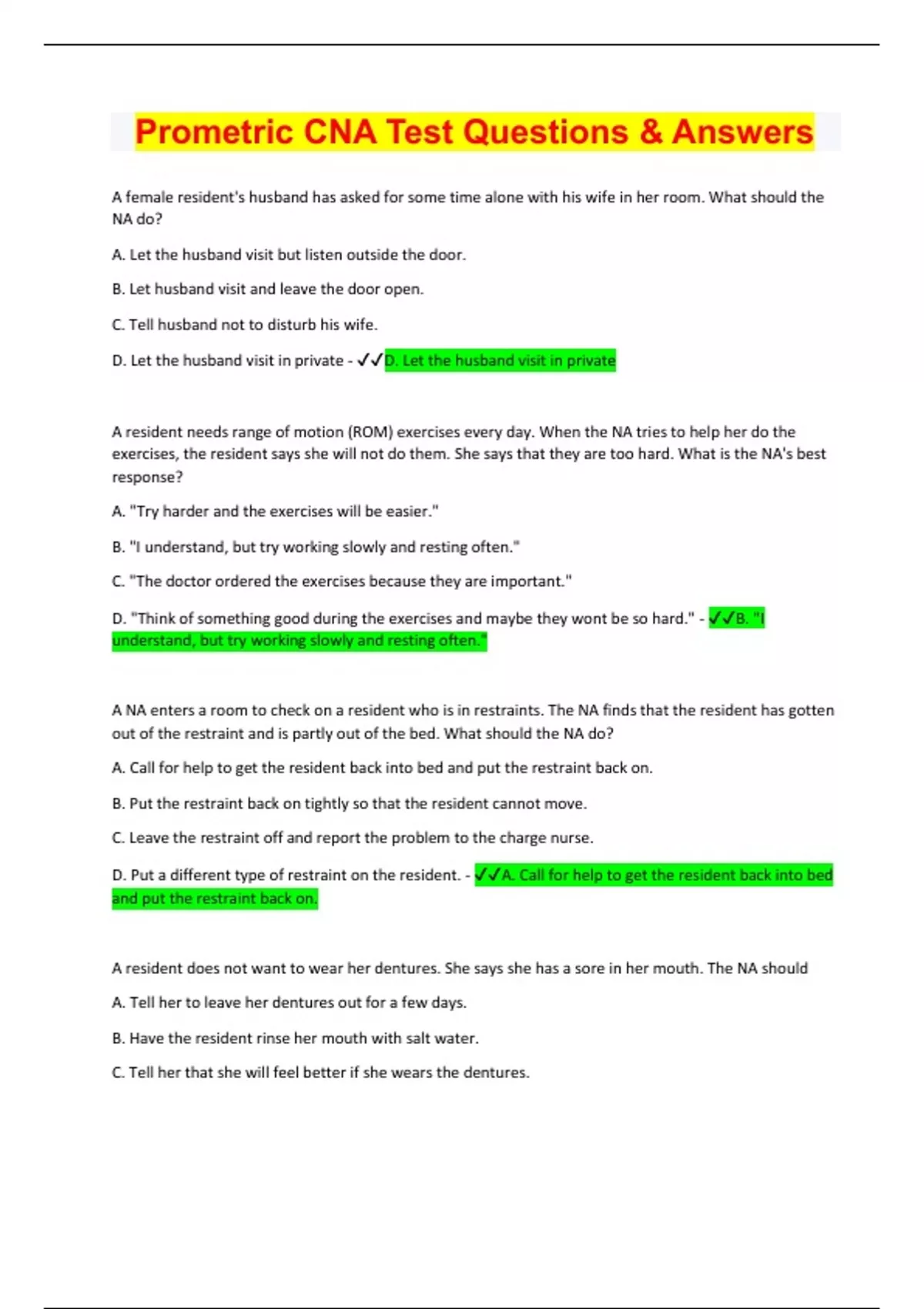 Prometric CNA Test Questions & Answers

A female resident's husband has asked for some time alone with his wife in her room. What should the NA do?

A. Let the husband visit but listen outside the door.

B. Let husband visit and leave the door open.

C. Tell husband not to disturb his wife.

D. Let the husband visit in private - ✓✓D. Let the husband visit in private

A resident needs range of motion (ROM) exercises every day. When the NA tries to help her do the exercises, the resident says she will not do them. She says that they are too hard. What is the NA's best response?

A. "Try harder and the exercises will be easier."

B. "I understand, but try working slowly and resting often."

C. "The doctor ordered the exercises because they are important."

D. "Think of something good during the exercises and maybe they wont be so hard." - ✓✓B. "I understand, but try working slowly and resting often."

A NA enters a room to check on a resident who is in restraints. The NA finds that the resident has gotten out of the restraint and is partly out of the bed. What should the NA do?

A. Call for help to get the resident back into bed and put the restraint back on.

B. Put the restraint back on tightly so that the resident cannot move.

C. Leave the restraint off and report the problem to the charge nurse.

D. Put a different type of restraint on the resident. - ✓✓A. Call for help to get the resident back into bed and put the restraint back on.

A resident does not want to wear her dentures. She says she has a sore in her mouth. The NA should

A. Tell her to leave her dentures out for a few days.

B. Have the resident rinse her mouth with salt water.

C. Tell her that she will feel better if she wears the dentures.